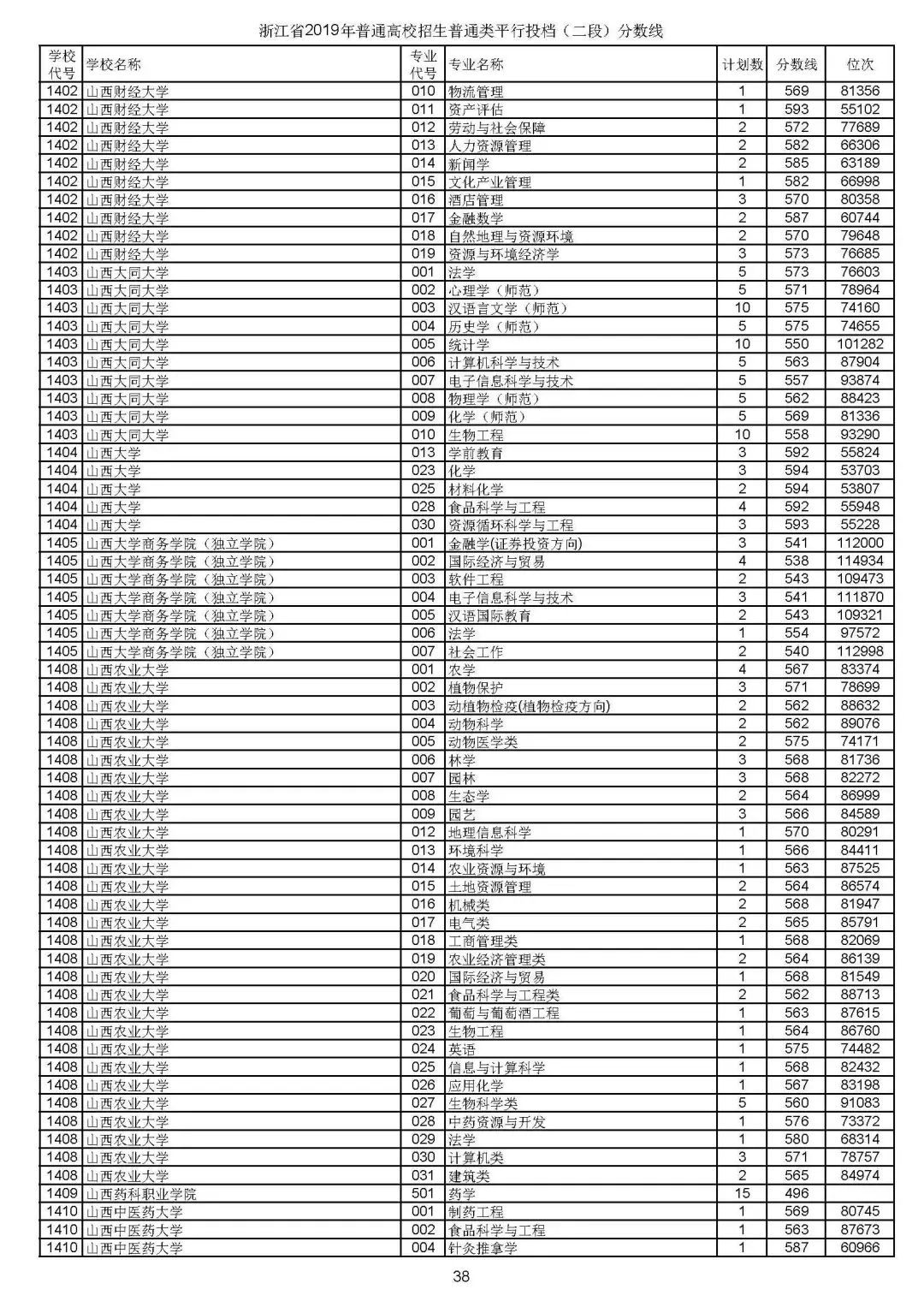 浙江省2019年普通高校招生普通类平行投档（二段）分数线

| 学校代号 | 学校名称 | 专业代号 | 专业名称 | 计划数 | 分数线 | 位次 |
|---|---|---|---|---|---|---|
| 1402 | 山西财经大学 | 010 | 物流管理 | 1 | 569 | 81356 |
| 1402 | 山西财经大学 | 011 | 资产评估 | 1 | 593 | 55102 |
| 1402 | 山西财经大学 | 012 | 劳动与社会保障 | 2 | 572 | 77689 |
| 1402 | 山西财经大学 | 013 | 人力资源管理 | 2 | 582 | 66306 |
| 1402 | 山西财经大学 | 014 | 新闻学 | 2 | 585 | 63189 |
| 1402 | 山西财经大学 | 015 | 文化产业管理 | 1 | 582 | 66998 |
| 1402 | 山西财经大学 | 016 | 酒店管理 | 3 | 570 | 80358 |
| 1402 | 山西财经大学 | 017 | 金融数学 | 2 | 587 | 60744 |
| 1402 | 山西财经大学 | 018 | 自然地理与资源环境 | 2 | 570 | 79648 |
| 1402 | 山西财经大学 | 019 | 资源与环境经济学 | 3 | 573 | 76685 |
| 1403 | 山西大同大学 | 001 | 法学 | 5 | 573 | 76603 |
| 1403 | 山西大同大学 | 002 | 心理学（师范） | 5 | 571 | 78964 |
| 1403 | 山西大同大学 | 003 | 汉语言文学（师范） | 10 | 575 | 74160 |
| 1403 | 山西大同大学 | 004 | 历史学（师范） | 5 | 575 | 74655 |
| 1403 | 山西大同大学 | 005 | 统计学 | 10 | 550 | 101282 |
| 1403 | 山西大同大学 | 006 | 计算机科学与技术 | 5 | 563 | 87904 |
| 1403 | 山西大同大学 | 007 | 电子信息科学与技术 | 5 | 557 | 93874 |
| 1403 | 山西大同大学 | 008 | 物理学（师范） | 5 | 562 | 88423 |
| 1403 | 山西大同大学 | 009 | 化学（师范） | 5 | 569 | 81336 |
| 1403 | 山西大同大学 | 010 | 生物工程 | 10 | 558 | 93290 |
| 1404 | 山西大学 | 013 | 学前教育 | 3 | 592 | 55824 |
| 1404 | 山西大学 | 023 | 化学 | 3 | 594 | 53703 |
| 1404 | 山西大学 | 025 | 材料化学 | 2 | 594 | 53807 |
| 1404 | 山西大学 | 028 | 食品科学与工程 | 4 | 592 | 55948 |
| 1404 | 山西大学 | 030 | 资源循环科学与工程 | 3 | 593 | 55228 |
| 1405 | 山西大学商务学院（独立学院） | 001 | 金融学(证券投资方向) | 3 | 541 | 112000 |
| 1405 | 山西大学商务学院（独立学院） | 002 | 国际经济与贸易 | 4 | 538 | 114934 |
| 1405 | 山西大学商务学院（独立学院） | 003 | 软件工程 | 2 | 543 | 109473 |
| 1405 | 山西大学商务学院（独立学院） | 004 | 电子信息科学与技术 | 3 | 541 | 111870 |
| 1405 | 山西大学商务学院（独立学院） | 005 | 汉语国际教育 | 2 | 543 | 109321 |
| 1405 | 山西大学商务学院（独立学院） | 006 | 法学 | 1 | 554 | 97572 |
| 1405 | 山西大学商务学院（独立学院） | 007 | 社会工作 | 2 | 540 | 112998 |
| 1408 | 山西农业大学 | 001 | 农学 | 4 | 567 | 83374 |
| 1408 | 山西农业大学 | 002 | 植物保护 | 3 | 571 | 78699 |
| 1408 | 山西农业大学 | 003 | 动植物检疫(植物检疫方向) | 2 | 562 | 88632 |
| 1408 | 山西农业大学 | 004 | 动物科学 | 2 | 562 | 89076 |
| 1408 | 山西农业大学 | 005 | 动物医学类 | 2 | 575 | 74171 |
| 1408 | 山西农业大学 | 006 | 林学 | 3 | 568 | 81736 |
| 1408 | 山西农业大学 | 007 | 园林 | 3 | 568 | 82272 |
| 1408 | 山西农业大学 | 008 | 生态学 | 2 | 564 | 86999 |
| 1408 | 山西农业大学 | 009 | 园艺 | 3 | 566 | 84589 |
| 1408 | 山西农业大学 | 012 | 地理信息科学 | 1 | 570 | 80291 |
| 1408 | 山西农业大学 | 013 | 环境科学 | 1 | 566 | 84411 |
| 1408 | 山西农业大学 | 014 | 农业资源与环境 | 1 | 563 | 87525 |
| 1408 | 山西农业大学 | 015 | 土地资源管理 | 2 | 564 | 86574 |
| 1408 | 山西农业大学 | 016 | 机械类 | 2 | 568 | 81947 |
| 1408 | 山西农业大学 | 017 | 电气类 | 2 | 565 | 85791 |
| 1408 | 山西农业大学 | 018 | 工商管理类 | 1 | 568 | 82069 |
| 1408 | 山西农业大学 | 019 | 农业经济管理类 | 2 | 564 | 86139 |
| 1408 | 山西农业大学 | 020 | 国际经济与贸易 | 1 | 568 | 81549 |
| 1408 | 山西农业大学 | 021 | 食品科学与工程类 | 2 | 562 | 88713 |
| 1408 | 山西农业大学 | 022 | 葡萄与葡萄酒工程 | 1 | 563 | 87615 |
| 1408 | 山西农业大学 | 023 | 生物工程 | 1 | 564 | 86760 |
| 1408 | 山西农业大学 | 024 | 英语 | 1 | 575 | 74482 |
| 1408 | 山西农业大学 | 025 | 信息与计算科学 | 1 | 568 | 82432 |
| 1408 | 山西农业大学 | 026 | 应用化学 | 1 | 567 | 83198 |
| 1408 | 山西农业大学 | 027 | 生物科学类 | 5 | 560 | 91083 |
| 1408 | 山西农业大学 | 028 | 中药资源与开发 | 1 | 576 | 73372 |
| 1408 | 山西农业大学 | 029 | 法学 | 1 | 580 | 68314 |
| 1408 | 山西农业大学 | 030 | 计算机类 | 3 | 571 | 78757 |
| 1408 | 山西农业大学 | 031 | 建筑类 | 2 | 565 | 84974 |
| 1409 | 山西药科职业学院 | 501 | 药学 | 15 | 496 | |
| 1410 | 山西中医药大学 | 001 | 制药工程 | 1 | 569 | 80745 |
| 1410 | 山西中医药大学 | 002 | 食品科学与工程 | 1 | 563 | 87673 |
| 1410 | 山西中医药大学 | 004 | 针灸推拿学 | 1 | 587 | 60966 |

38